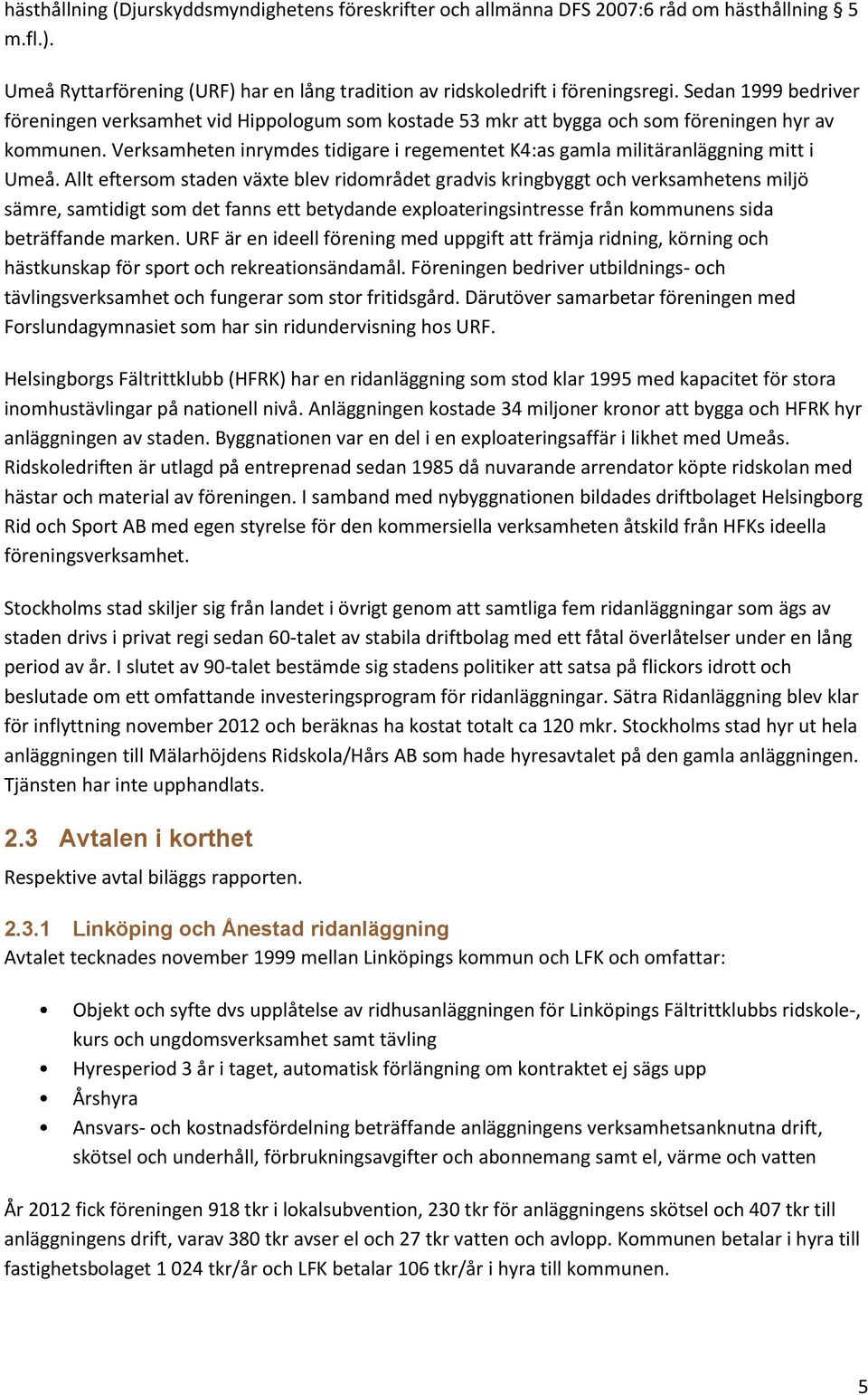 hästhållning (Djurskyddsmyndighetens föreskrifter och allmänna DFS 2007:6 råd om hästhållning 5 m.fl.).

Umeå Ryttarförening (URF) har en lång tradition av ridskoledrift i föreningsregi. Sedan 1999 bedriver föreningen verksamhet vid Hippologum som kostade 53 mkr att bygga och som föreningen hyr av kommunen. Verksamheten inrymdes tidigare i regementet K4:as gamla militäranläggning mitt i Umeå. Allt eftersom staden växte blev ridområdet gradvis kringbyggt och verksamhetens miljö sämre, samtidigt som det fanns ett betydande exploateringsintresse från kommunens sida beträffande marken. URF är en ideell förening med uppgift att främja ridning, körning och hästkunskap för sport och rekreationsändamål. Föreningen bedriver utbildnings- och tävlingsverksamhet och fungerar som stor fritidsgård. Därutöver samarbetar föreningen med Forslundagymnasiet som har sin ridundervisning hos URF.

Helsingborgs Fältrittklubb (HFRK) har en ridanläggning som stod klar 1995 med kapacitet för stora inomhustävlingar på nationell nivå. Anläggningen kostade 34 miljoner kronor att bygga och HFRK hyr anläggningen av staden. Byggnationen var en del i en exploateringsaffär i likhet med Umeås. Ridskoledriften är utlagd på entreprenad sedan 1985 då nuvarande arrendator köpte ridskolan med hästar och material av föreningen. I samband med nybyggnationen bildades driftbolaget Helsingborg Rid och Sport AB med egen styrelse för den kommersiella verksamheten åtskild från HFKs ideella föreningsverksamhet.

Stockholms stad skiljer sig från landet i övrigt genom att samtliga fem ridanläggningar som ägs av staden drivs i privat regi sedan 60-talet av stabila driftbolag med ett fåtal överlåtelser under en lång period av år. I slutet av 90-talet bestämde sig stadens politiker att satsa på flickors idrott och beslutade om ett omfattande investeringsprogram för ridanläggningar. Sätra Ridanläggning blev klar för inflyttning november 2012 och beräknas ha kostat totalt ca 120 mkr. Stockholms stad hyr ut hela anläggningen till Mälarhöjdens Ridskola/Hårs AB som hade hyresavtalet på den gamla anläggningen. Tjänsten har inte upphandlats.

2.3 Avtalen i korthet

Respektive avtal biläggs rapporten.

2.3.1 Linköping och Ånestad ridanläggning

Avtalet tecknades november 1999 mellan Linköpings kommun och LFK och omfattar:

• Objekt och syfte dvs upplåtelse av ridhusanläggningen för Linköpings Fältrittklubbs ridskole-, kurs och ungdomsverksamhet samt tävling
• Hyresperiod 3 år i taget, automatisk förlängning om kontraktet ej sägs upp
• Årshyra
• Ansvars- och kostnadsfördelning beträffande anläggningens verksamhetsanknutna drift, skötsel och underhåll, förbrukningsavgifter och abonnemang samt el, värme och vatten

År 2012 fick föreningen 918 tkr i lokalsubvention, 230 tkr för anläggningens skötsel och 407 tkr till anläggningens drift, varav 380 tkr avser el och 27 tkr vatten och avlopp. Kommunen betalar i hyra till fastighetsbolaget 1 024 tkr/år och LFK betalar 106 tkr/år i hyra till kommunen.

5